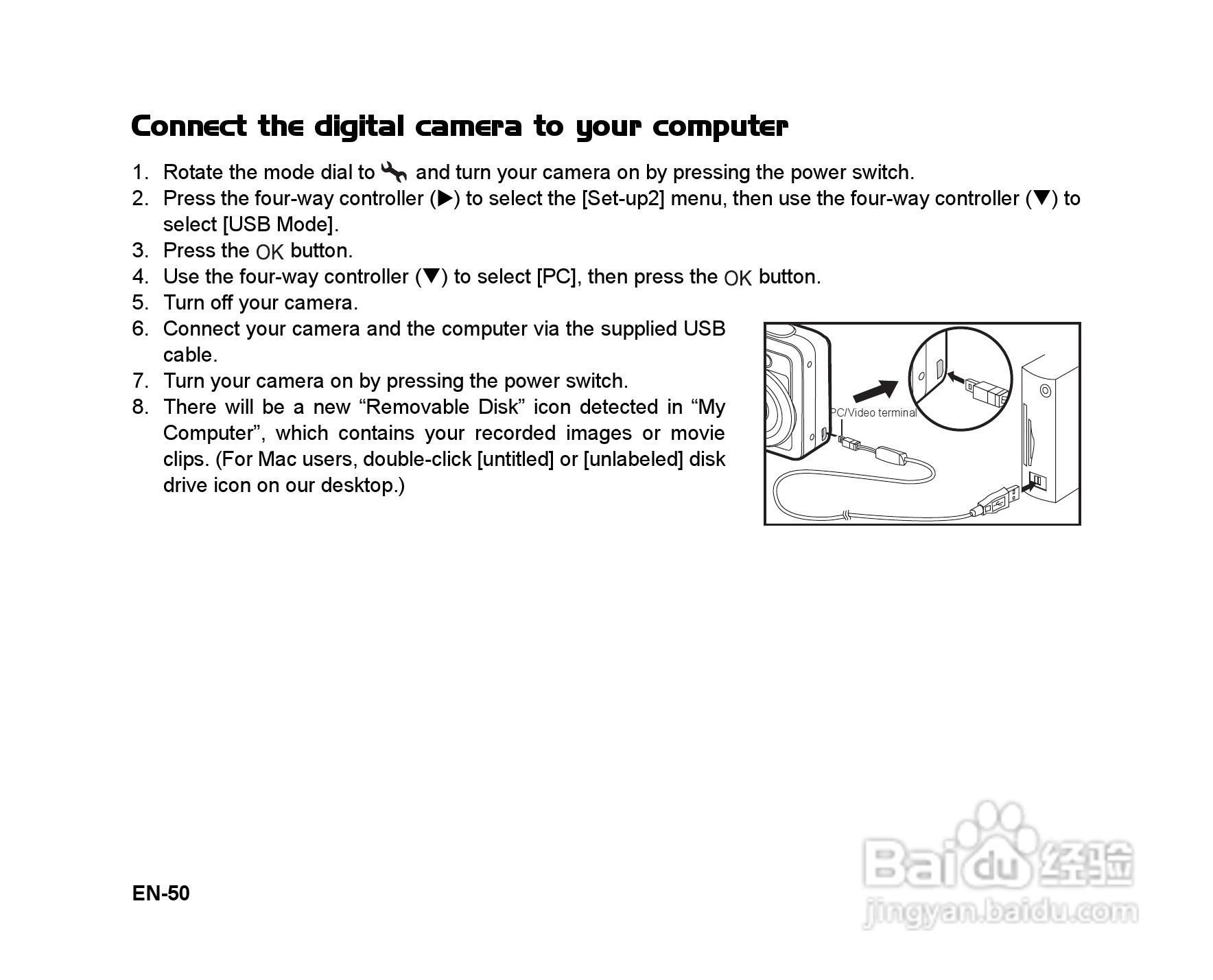 Connect the digital camera to your computer

1. Rotate the mode dial to and turn your camera on by pressing the power switch.
2. Press the four-way controller (▶) to select the [Set-up2] menu, then use the four-way controller (▼) to select [USB Mode].
3. Press the OK button.
4. Use the four-way controller (▼) to select [PC], then press the OK button.
5. Turn off your camera.
6. Connect your camera and the computer via the supplied USB cable.
7. Turn your camera on by pressing the power switch.
8. There will be a new “Removable Disk” icon detected in “My Computer”, which contains your recorded images or movie clips. (For Mac users, double-click [untitled] or [unlabeled] disk drive icon on our desktop.)

PC/Video terminal

EN-50

Baidu 经验
jingyan.baidu.com